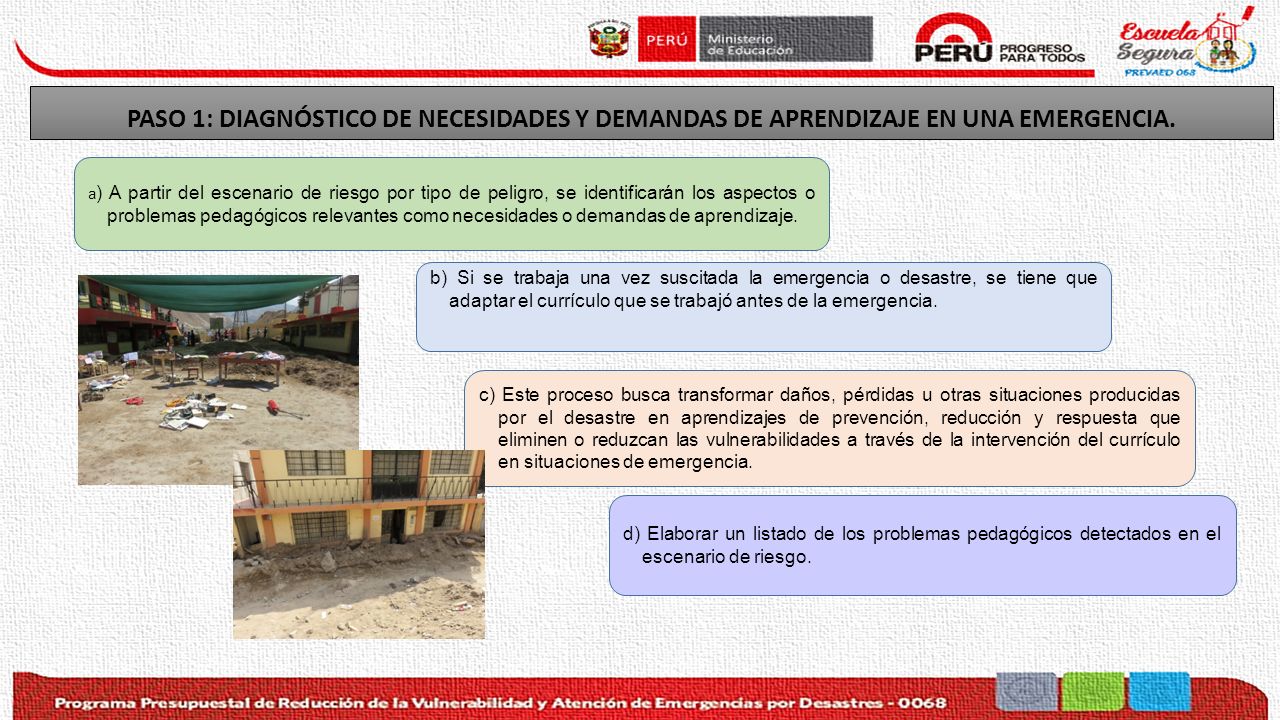 PERÚ Ministerio de Educación

PERÚ PROGRESO PARA TODOS

Escuela Segura PREVAED 068

PASO 1: DIAGNÓSTICO DE NECESIDADES Y DEMANDAS DE APRENDIZAJE EN UNA EMERGENCIA.

a) A partir del escenario de riesgo por tipo de peligro, se identificarán los aspectos o problemas pedagógicos relevantes como necesidades o demandas de aprendizaje.

b) Si se trabaja una vez suscitada la emergencia o desastre, se tiene que adaptar el currículo que se trabajó antes de la emergencia.

c) Este proceso busca transformar daños, pérdidas u otras situaciones producidas por el desastre en aprendizajes de prevención, reducción y respuesta que eliminen o reduzcan las vulnerabilidades a través de la intervención del currículo en situaciones de emergencia.

d) Elaborar un listado de los problemas pedagógicos detectados en el escenario de riesgo.

Programa Presupuestal de Reducción de la Vulnerabilidad y Atención de Emergencias por Desastres - 0068